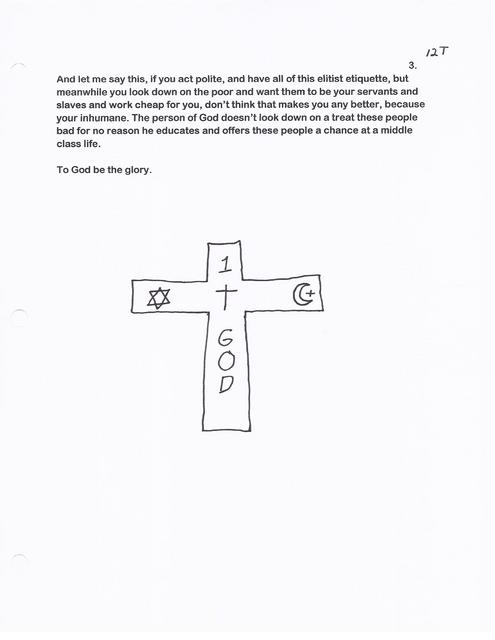 12T

3.

And let me say this, if you act polite, and have all of this elitist etiquette, but meanwhile you look down on the poor and want them to be your servants and slaves and work cheap for you, don't think that makes you any better, because your inhumane. The person of God doesn't look down on a treat these people bad for no reason he educates and offers these people a chance at a middle class life.

To God be the glory.

1
GOD